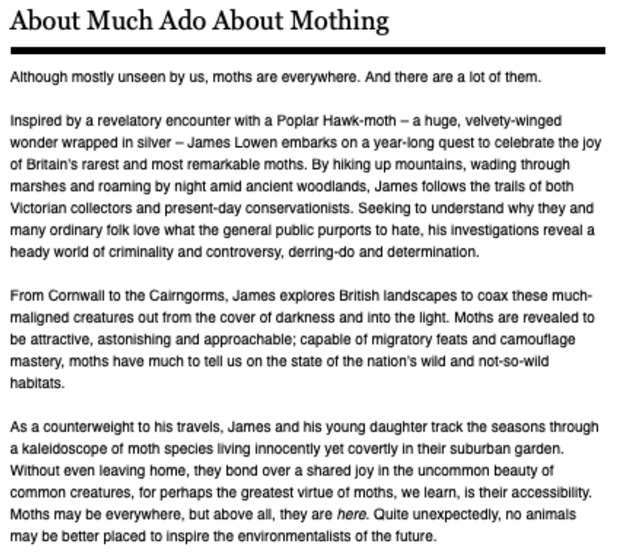 About Much Ado About Mothing

Although mostly unseen by us, moths are everywhere. And there are a lot of them.

Inspired by a revelatory encounter with a Poplar Hawk-moth – a huge, velvety-winged wonder wrapped in silver – James Lowen embarks on a year-long quest to celebrate the joy of Britain's rarest and most remarkable moths. By hiking up mountains, wading through marshes and roaming by night amid ancient woodlands, James follows the trails of both Victorian collectors and present-day conservationists. Seeking to understand why they and many ordinary folk love what the general public purports to hate, his investigations reveal a heady world of criminality and controversy, derring-do and determination.

From Cornwall to the Cairngorms, James explores British landscapes to coax these much-maligned creatures out from the cover of darkness and into the light. Moths are revealed to be attractive, astonishing and approachable; capable of migratory feats and camouflage mastery, moths have much to tell us on the state of the nation's wild and not-so-wild habitats.

As a counterweight to his travels, James and his young daughter track the seasons through a kaleidoscope of moth species living innocently yet covertly in their suburban garden. Without even leaving home, they bond over a shared joy in the uncommon beauty of common creatures, for perhaps the greatest virtue of moths, we learn, is their accessibility. Moths may be everywhere, but above all, they are here. Quite unexpectedly, no animals may be better placed to inspire the environmentalists of the future.